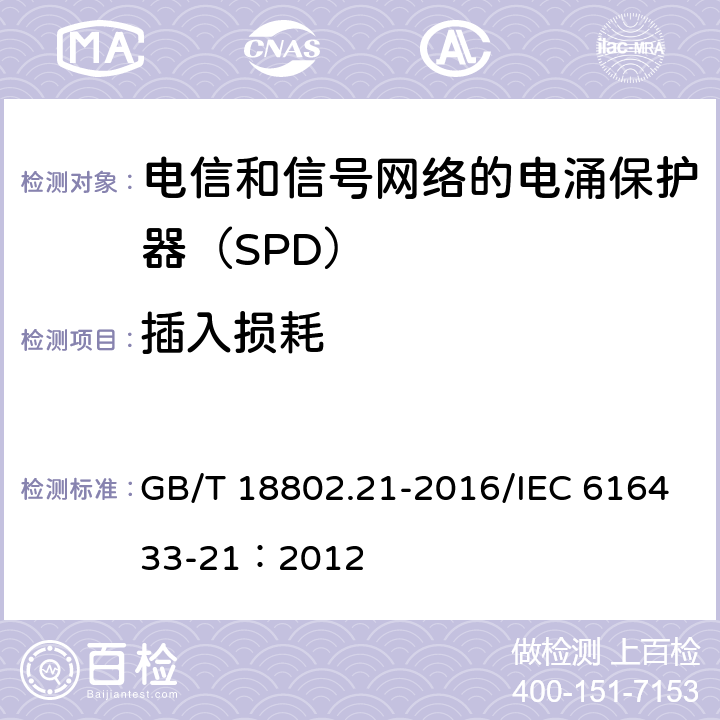 MA CNAS ilac-MRA

检测对象： 电信和信号网络的电涌保护器（SPD）

检测项目： 插入损耗

检测标准： GB/T 18802.21-2016/IEC 616433-21：2012

百检 Baijiantest.com

做检测 上百检
400-151-7153